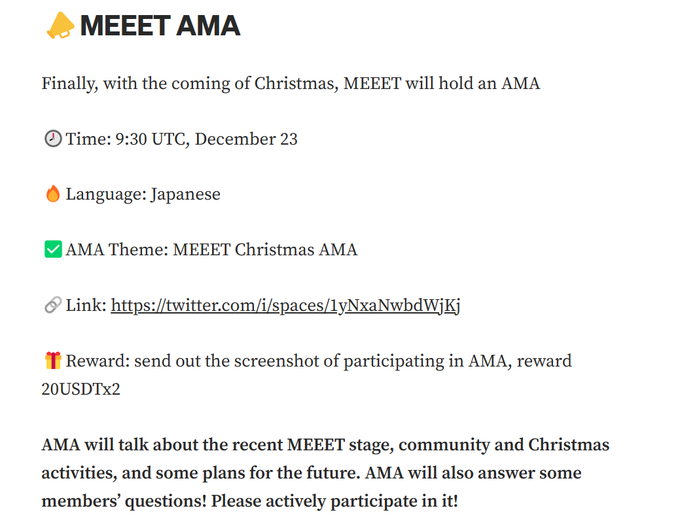 📣 MEEET AMA

Finally, with the coming of Christmas, MEEET will hold an AMA

🕘 Time: 9:30 UTC, December 23

🔥 Language: Japanese

✅ AMA Theme: MEEET Christmas AMA

🔗 Link: https://twitter.com/i/spaces/1yNxaNwbdWjKj

🎁 Reward: send out the screenshot of participating in AMA, reward 20USDTx2

AMA will talk about the recent MEEET stage, community and Christmas activities, and some plans for the future. AMA will also answer some members' questions! Please actively participate in it!